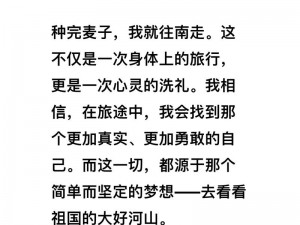 种完麦子，我就往南走。这不仅是一次身体上的旅行，更是一次心灵的洗礼。我相信，在旅途中，我会找到那个更加真实、更加勇敢的自己。而这一切，都源于那个简单而坚定的梦想——去看看祖国的大好河山。